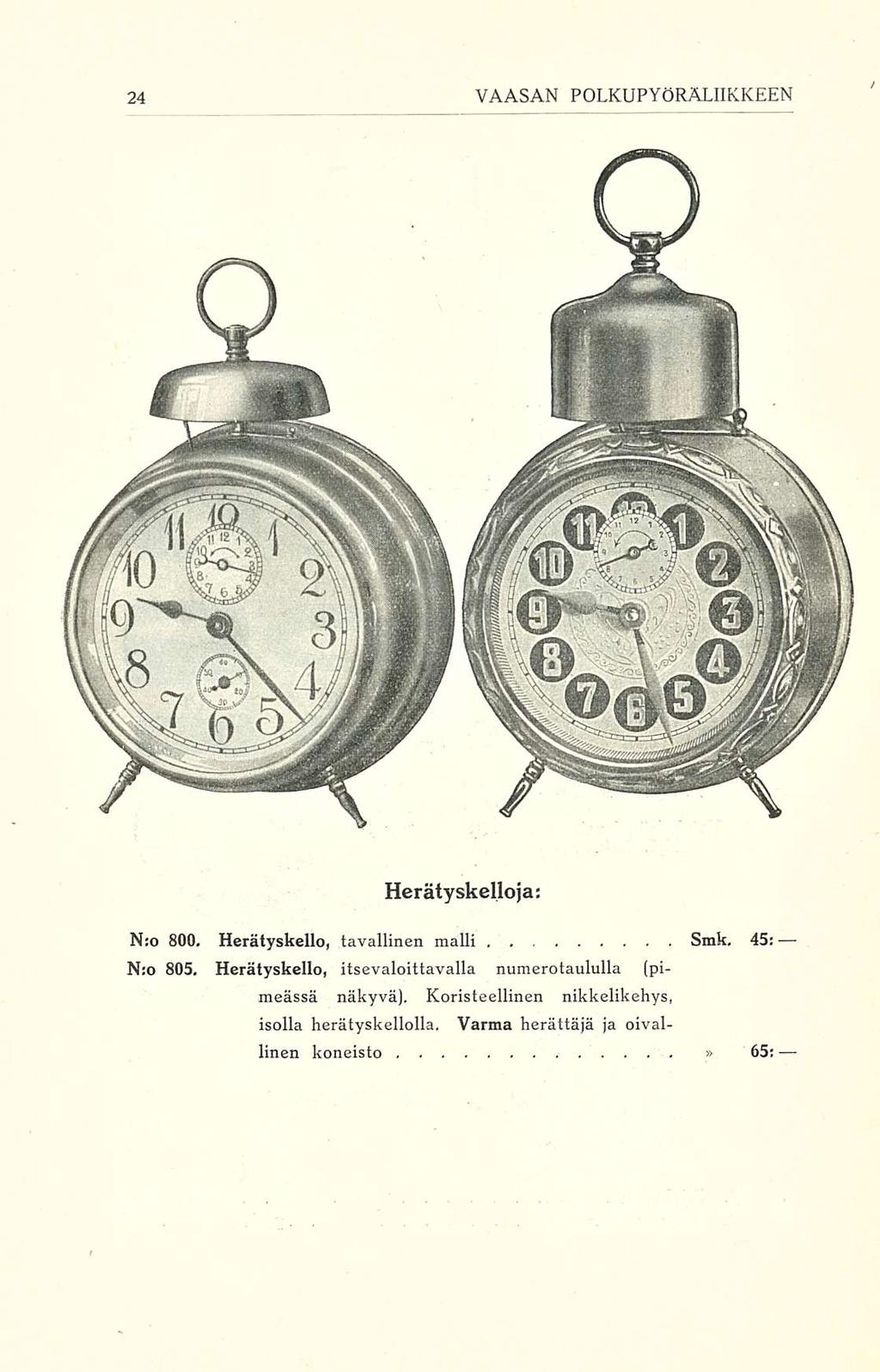 24 VAASAN POLKUPYÖRÄLIIKKEEN

11 12 1 10 2 9 3 8 4 7 6 5

11 12 1 10 2 9 3 8 4 7 6 5

Herätyskelloja:

N:o 800. Herätyskello, tavallinen malli . . . . . . . . . Smk. 45: —

N:o 805. Herätyskello, itsevaloittavalla numerotaululla (pimeässä näkyvä). Koristeellinen nikkelikehys, isolla herätyskellolla. Varma herättäjä ja oivallinen koneisto . . . . . . . . . . . . . » 65: —